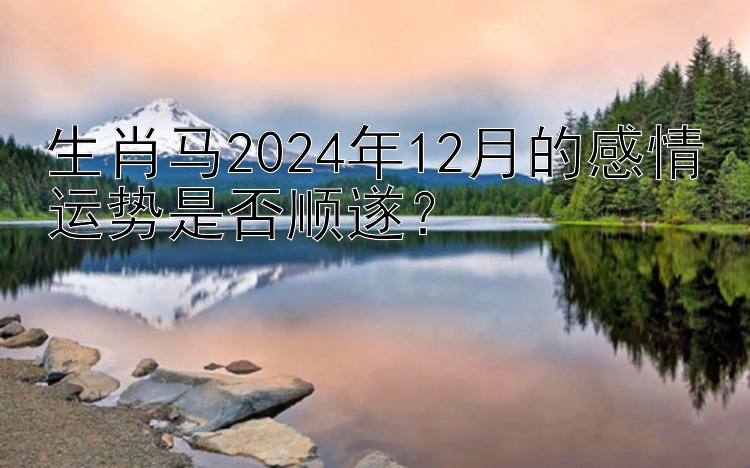 生肖马2024年12月的感情运势是否顺遂？